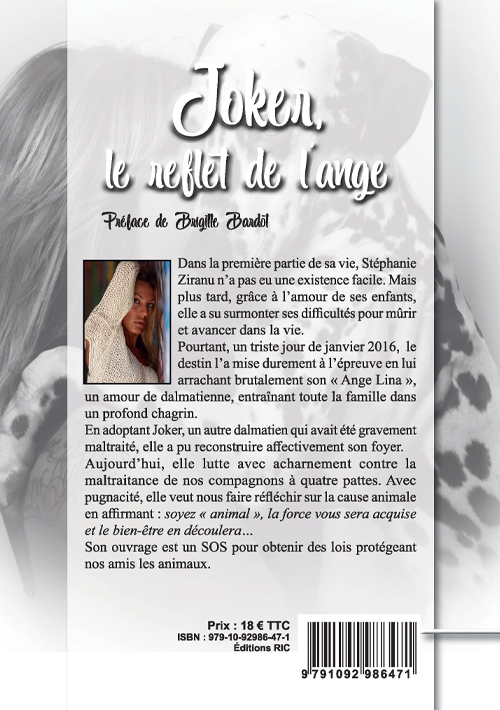 Joker,
le reflet de l'ange

Préface de Brigitte Bardot

Dans la première partie de sa vie, Stéphanie Ziranu n'a pas eu une existence facile. Mais plus tard, grâce à l'amour de ses enfants, elle a su surmonter ses difficultés pour mûrir et avancer dans la vie.
Pourtant, un triste jour de janvier 2016, le destin l'a mise durement à l'épreuve en lui arrachant brutalement son « Ange Lina », un amour de dalmatienne, entraînant toute la famille dans un profond chagrin.
En adoptant Joker, un autre dalmatien qui avait été gravement maltraité, elle a pu reconstruire affectivement son foyer.
Aujourd'hui, elle lutte avec acharnement contre la maltraitance de nos compagnons à quatre pattes. Avec pugnacité, elle veut nous faire réfléchir sur la cause animale en affirmant : soyez « animal », la force vous sera acquise et le bien-être en découlera...
Son ouvrage est un SOS pour obtenir des lois protégeant nos amis les animaux.

Prix : 18 € TTC
ISBN : 979-10-92986-47-1
Éditions RIC

9 791092 986471